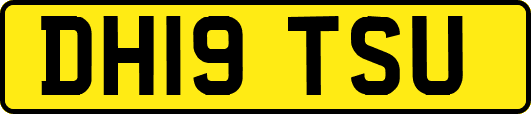 DH19 TSU